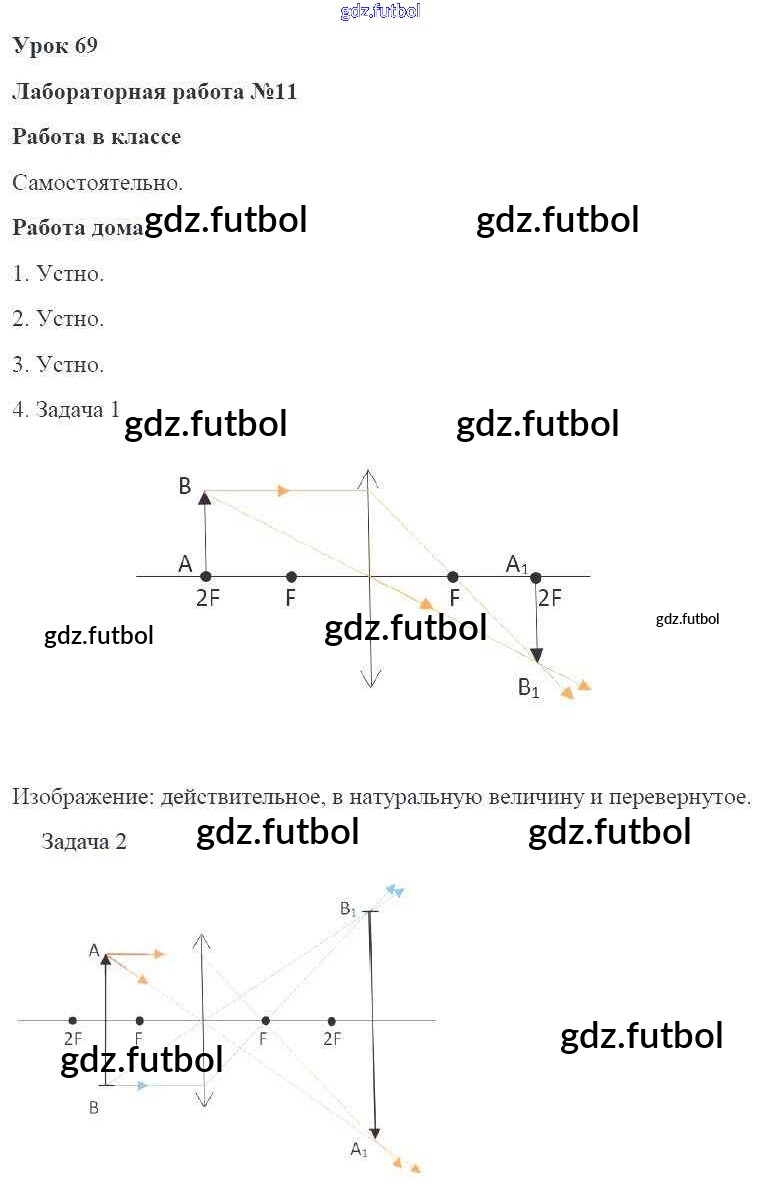 Урок 69

Лабораторная работа №11

Работа в классе

Самостоятельно.

Работа дома

1. Устно.

2. Устно.

3. Устно.

4. Задача 1

B

A

2F

F

F

$A_1$

2F

$B_1$

Изображение: действительное, в натуральную величину и перевернутое.

Задача 2

$B_1$

A

2F

F

F

2F

B

$A_1$

gdz.futbol